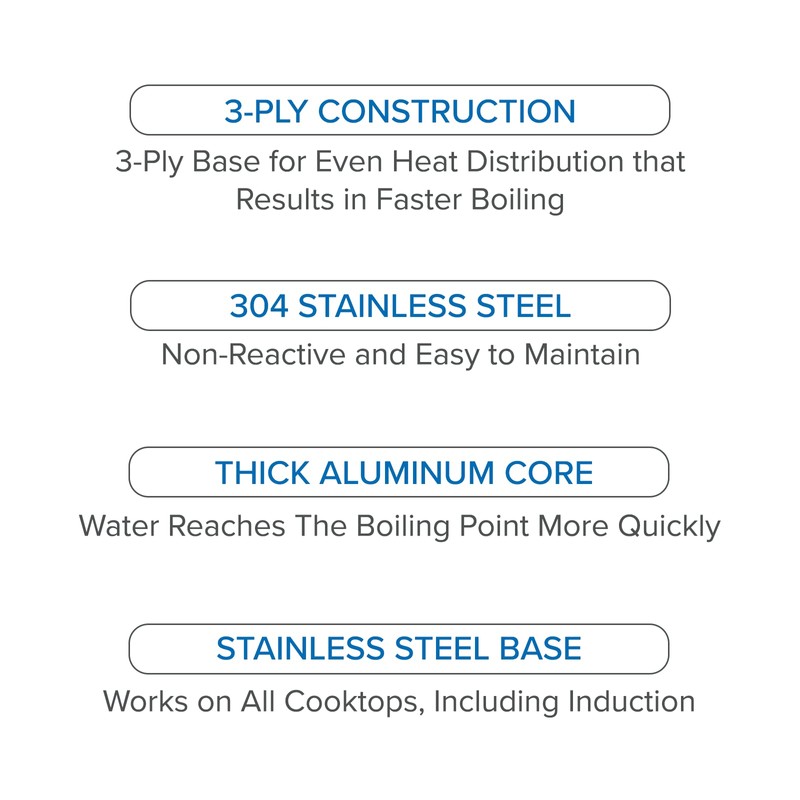 3-PLY CONSTRUCTION

3-Ply Base for Even Heat Distribution that Results in Faster Boiling

304 STAINLESS STEEL

Non-Reactive and Easy to Maintain

THICK ALUMINUM CORE

Water Reaches The Boiling Point More Quickly

STAINLESS STEEL BASE

Works on All Cooktops, Including Induction